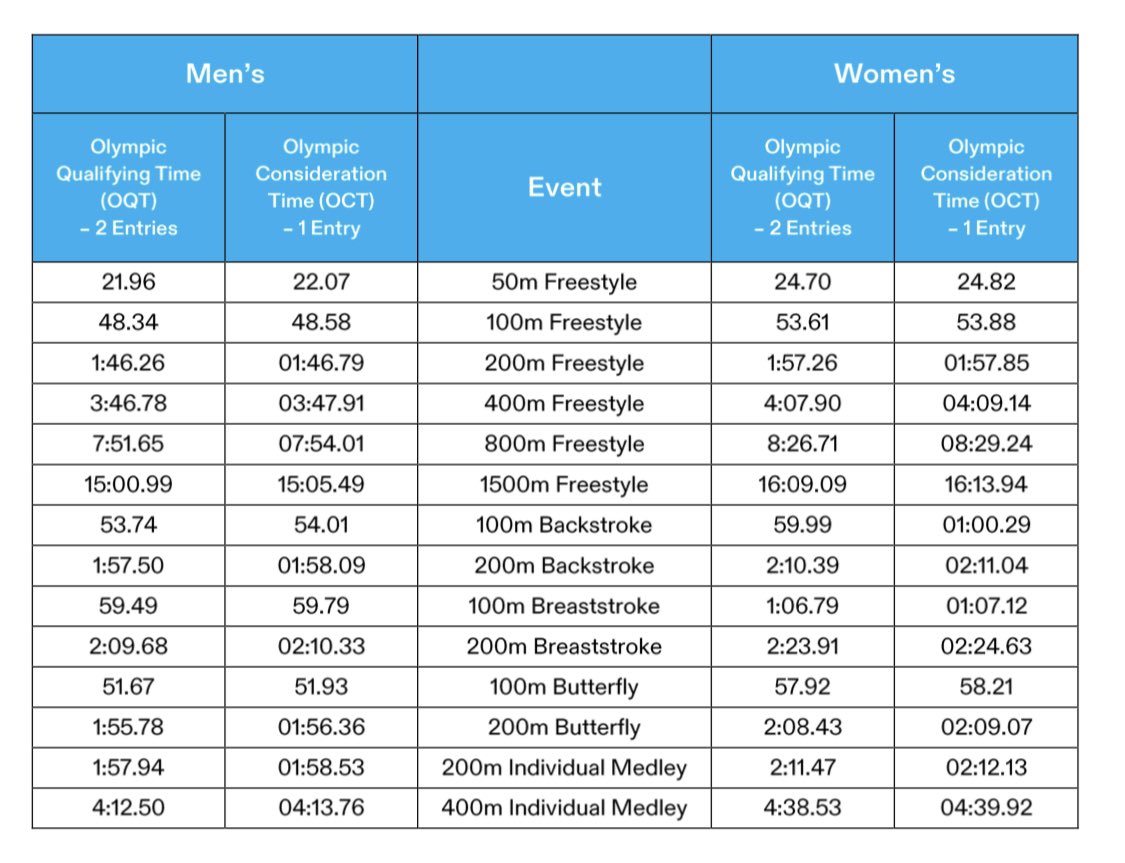 | Men's | | | Women's | |
|---|---|---|---|---|
| Olympic Qualifying Time (OQT) – 2 Entries | Olympic Consideration Time (OCT) – 1 Entry | Event | Olympic Qualifying Time (OQT) – 2 Entries | Olympic Consideration Time (OCT) – 1 Entry |
| 21.96 | 22.07 | 50m Freestyle | 24.70 | 24.82 |
| 48.34 | 48.58 | 100m Freestyle | 53.61 | 53.88 |
| 1:46.26 | 01:46.79 | 200m Freestyle | 1:57.26 | 01:57.85 |
| 3:46.78 | 03:47.91 | 400m Freestyle | 4:07.90 | 04:09.14 |
| 7:51.65 | 07:54.01 | 800m Freestyle | 8:26.71 | 08:29.24 |
| 15:00.99 | 15:05.49 | 1500m Freestyle | 16:09.09 | 16:13.94 |
| 53.74 | 54.01 | 100m Backstroke | 59.99 | 01:00.29 |
| 1:57.50 | 01:58.09 | 200m Backstroke | 2:10.39 | 02:11.04 |
| 59.49 | 59.79 | 100m Breaststroke | 1:06.79 | 01:07.12 |
| 2:09.68 | 02:10.33 | 200m Breaststroke | 2:23.91 | 02:24.63 |
| 51.67 | 51.93 | 100m Butterfly | 57.92 | 58.21 |
| 1:55.78 | 01:56.36 | 200m Butterfly | 2:08.43 | 02:09.07 |
| 1:57.94 | 01:58.53 | 200m Individual Medley | 2:11.47 | 02:12.13 |
| 4:12.50 | 04:13.76 | 400m Individual Medley | 4:38.53 | 04:39.92 |